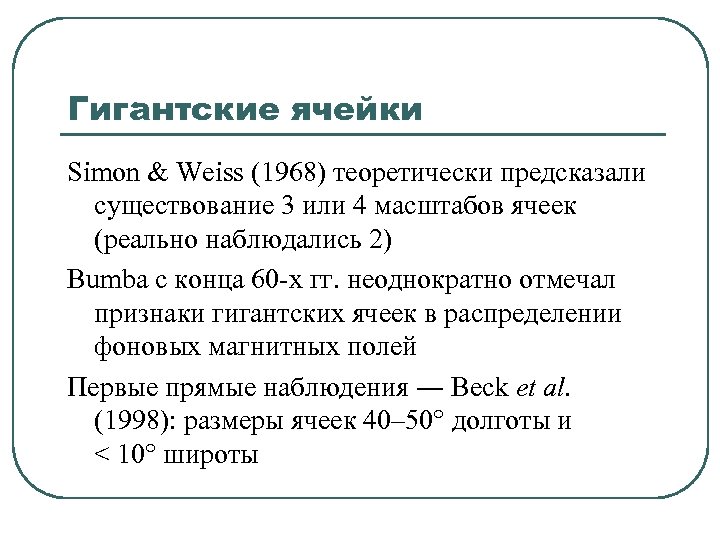 Гигантские ячейки

Simon & Weiss (1968) теоретически предсказали существование 3 или 4 масштабов ячеек (реально наблюдались 2)

Bumba с конца 60-х гг. неоднократно отмечал признаки гигантских ячеек в распределении фоновых магнитных полей

Первые прямые наблюдения — Beck et al. (1998): размеры ячеек 40–50° долготы и < 10° широты